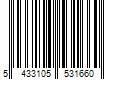 5 433105 531660